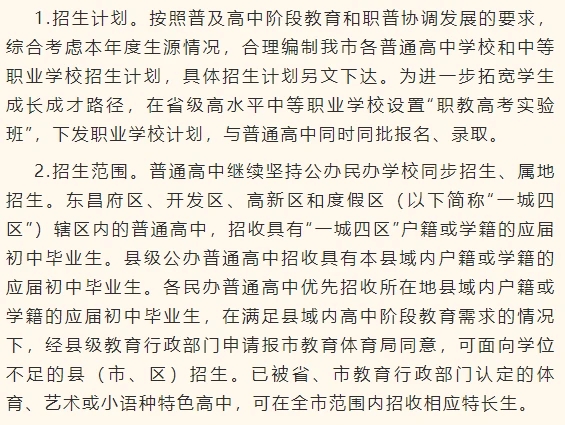 1.招生计划。按照普及高中阶段教育和职普协调发展的要求，综合考虑本年度生源情况，合理编制我市各普通高中学校和中等职业学校招生计划，具体招生计划另文下达。为进一步拓宽学生成长成才路径，在省级高水平中等职业学校设置“职教高考实验班”，下发职业学校计划，与普通高中同时同批报名、录取。

2.招生范围。普通高中继续坚持公办民办学校同步招生、属地招生。东昌府区、开发区、高新区和度假区（以下简称“一城四区”）辖区内的普通高中，招收具有“一城四区”户籍或学籍的应届初中毕业生。县级公办普通高中招收具有本县域内户籍或学籍的应届初中毕业生。各民办普通高中优先招收所在地县域内户籍或学籍的应届初中毕业生，在满足县域内高中阶段教育需求的情况下，经县级教育行政部门申请报市教育体育局同意，可面向学位不足的县（市、区）招生。已被省、市教育行政部门认定的体育、艺术或小语种特色高中，可在全市范围内招收相应特长生。